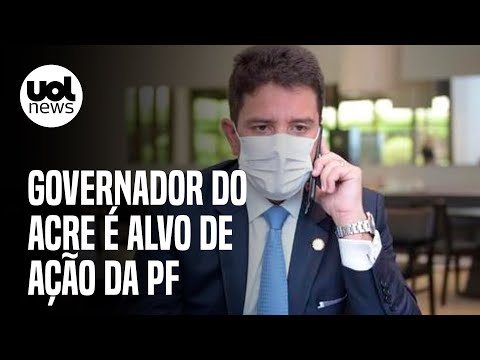 uol
news

GOVERNADOR DO ACRE É ALVO DE AÇÃO DA PF